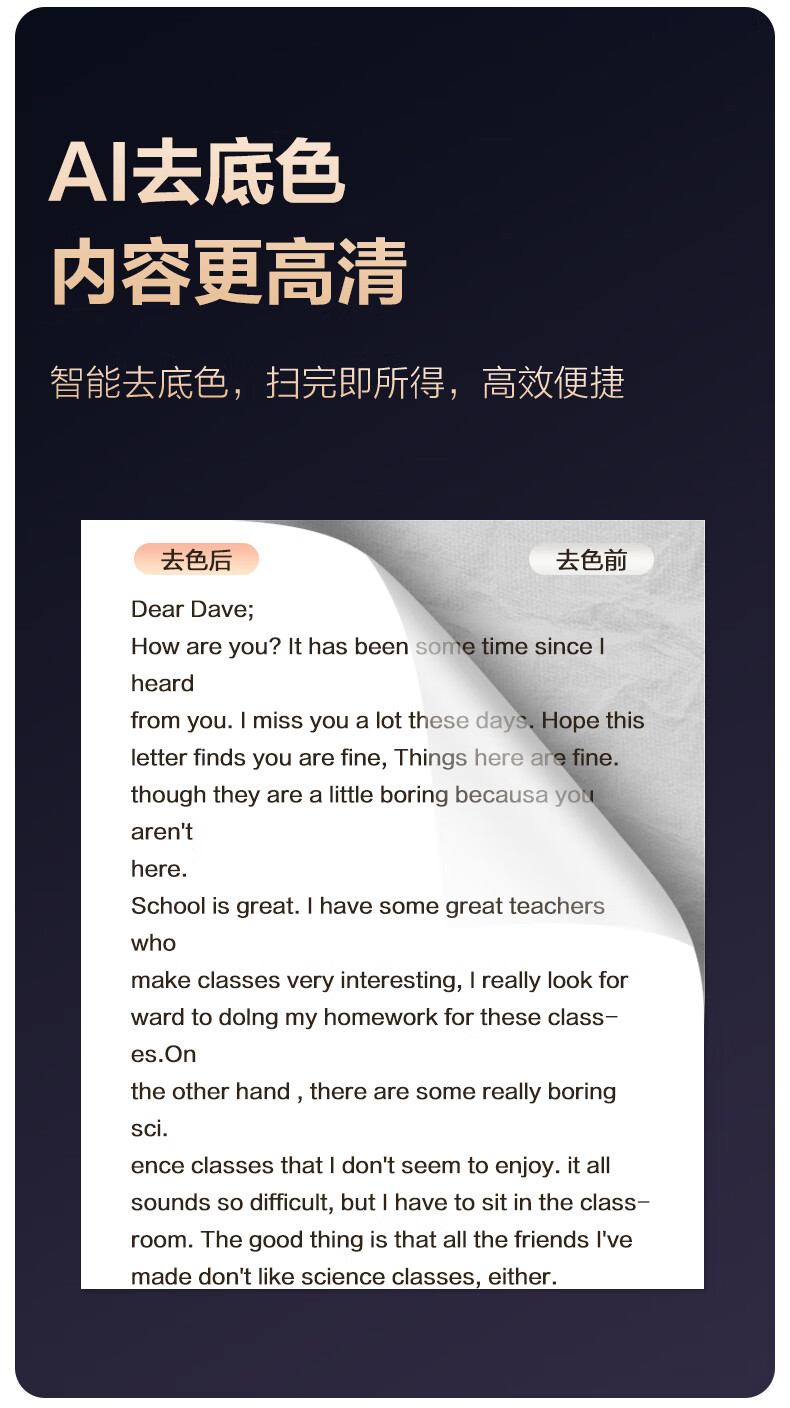 AI去底色
内容更高清

智能去底色，扫完即所得，高效便捷

去色后

去色前

Dear Dave;
How are you? It has been some time since I heard
from you. I miss you a lot these days. Hope this letter finds you are fine, Things here are fine. though they are a little boring becausa you aren't
here.
School is great. I have some great teachers who
make classes very interesting, I really look for ward to dolng my homework for these classes.On
the other hand , there are some really boring sci.
ence classes that I don't seem to enjoy. it all sounds so difficult, but I have to sit in the classroom. The good thing is that all the friends I've made don't like science classes, either.